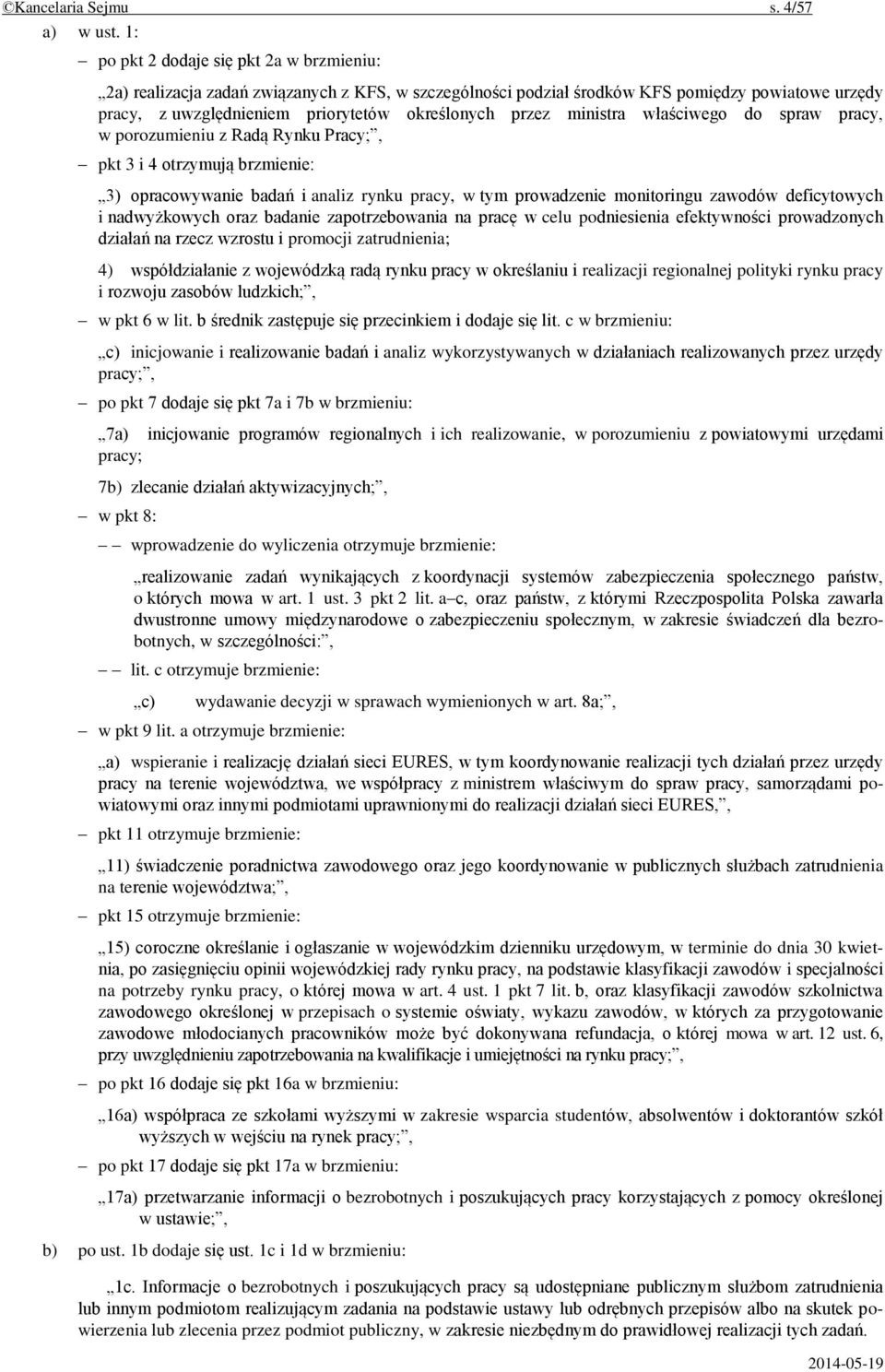 ©Kancelaria Sejmu s. 4/57

a) w ust. 1:

– po pkt 2 dodaje się pkt 2a w brzmieniu:

„2a) realizacja zadań związanych z KFS, w szczególności podział środków KFS pomiędzy powiatowe urzędy pracy, z uwzględnieniem priorytetów określonych przez ministra właściwego do spraw pracy, w porozumieniu z Radą Rynku Pracy;”,

– pkt 3 i 4 otrzymują brzmienie:

„3) opracowywanie badań i analiz rynku pracy, w tym prowadzenie monitoringu zawodów deficytowych i nadwyżkowych oraz badanie zapotrzebowania na pracę w celu podniesienia efektywności prowadzonych działań na rzecz wzrostu i promocji zatrudnienia;

4) współdziałanie z wojewódzką radą rynku pracy w określaniu i realizacji regionalnej polityki rynku pracy i rozwoju zasobów ludzkich;”,

– w pkt 6 w lit. b średnik zastępuje się przecinkiem i dodaje się lit. c w brzmieniu:

„c) inicjowanie i realizowanie badań i analiz wykorzystywanych w działaniach realizowanych przez urzędy pracy;”,

– po pkt 7 dodaje się pkt 7a i 7b w brzmieniu:

„7a) inicjowanie programów regionalnych i ich realizowanie, w porozumieniu z powiatowymi urzędami pracy;

7b) zlecanie działań aktywizacyjnych;”,

– w pkt 8:

– – wprowadzenie do wyliczenia otrzymuje brzmienie:

„realizowanie zadań wynikających z koordynacji systemów zabezpieczenia społecznego państw, o których mowa w art. 1 ust. 3 pkt 2 lit. a–c, oraz państw, z którymi Rzeczpospolita Polska zawarła dwustronne umowy międzynarodowe o zabezpieczeniu społecznym, w zakresie świadczeń dla bezrobotnych, w szczególności:”,

– – lit. c otrzymuje brzmienie:

„c) wydawanie decyzji w sprawach wymienionych w art. 8a;”,

– w pkt 9 lit. a otrzymuje brzmienie:

„a) wspieranie i realizację działań sieci EURES, w tym koordynowanie realizacji tych działań przez urzędy pracy na terenie województwa, we współpracy z ministrem właściwym do spraw pracy, samorządami powiatowymi oraz innymi podmiotami uprawnionymi do realizacji działań sieci EURES,”,

– pkt 11 otrzymuje brzmienie:

„11) świadczenie poradnictwa zawodowego oraz jego koordynowanie w publicznych służbach zatrudnienia na terenie województwa;”,

– pkt 15 otrzymuje brzmienie:

„15) coroczne określanie i ogłaszanie w wojewódzkim dzienniku urzędowym, w terminie do dnia 30 kwietnia, po zasięgnięciu opinii wojewódzkiej rady rynku pracy, na podstawie klasyfikacji zawodów i specjalności na potrzeby rynku pracy, o której mowa w art. 4 ust. 1 pkt 7 lit. b, oraz klasyfikacji zawodów szkolnictwa zawodowego określonej w przepisach o systemie oświaty, wykazu zawodów, w których za przygotowanie zawodowe młodocianych pracowników może być dokonywana refundacja, o której mowa w art. 12 ust. 6, przy uwzględnieniu zapotrzebowania na kwalifikacje i umiejętności na rynku pracy;”,

– po pkt 16 dodaje się pkt 16a w brzmieniu:

„16a) współpraca ze szkołami wyższymi w zakresie wsparcia studentów, absolwentów i doktorantów szkół wyższych w wejściu na rynek pracy;”,

– po pkt 17 dodaje się pkt 17a w brzmieniu:

„17a) przetwarzanie informacji o bezrobotnych i poszukujących pracy korzystających z pomocy określonej w ustawie;”,

b) po ust. 1b dodaje się ust. 1c i 1d w brzmieniu:

„1c. Informacje o bezrobotnych i poszukujących pracy są udostępniane publicznym służbom zatrudnienia lub innym podmiotom realizującym zadania na podstawie ustawy lub odrębnych przepisów albo na skutek powierzenia lub zlecenia przez podmiot publiczny, w zakresie niezbędnym do prawidłowej realizacji tych zadań.

2014-05-19